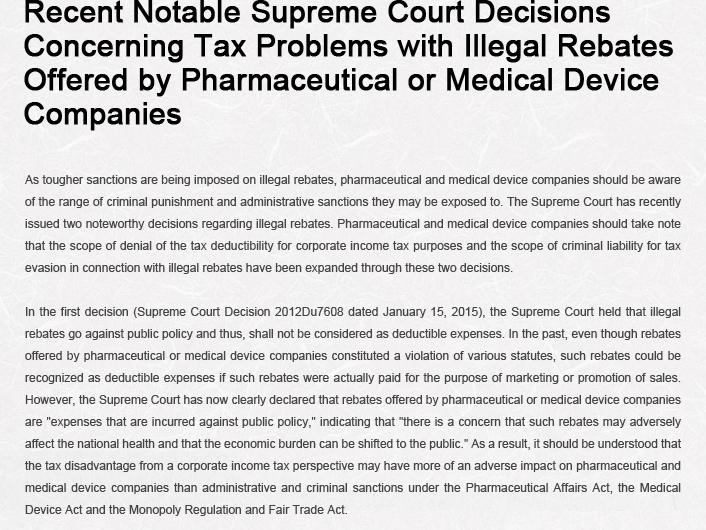 Recent Notable Supreme Court Decisions Concerning Tax Problems with Illegal Rebates Offered by Pharmaceutical or Medical Device Companies

As tougher sanctions are being imposed on illegal rebates, pharmaceutical and medical device companies should be aware of the range of criminal punishment and administrative sanctions they may be exposed to. The Supreme Court has recently issued two noteworthy decisions regarding illegal rebates. Pharmaceutical and medical device companies should take note that the scope of denial of the tax deductibility for corporate income tax purposes and the scope of criminal liability for tax evasion in connection with illegal rebates have been expanded through these two decisions.

In the first decision (Supreme Court Decision 2012Du7608 dated January 15, 2015), the Supreme Court held that illegal rebates go against public policy and thus, shall not be considered as deductible expenses. In the past, even though rebates offered by pharmaceutical or medical device companies constituted a violation of various statutes, such rebates could be recognized as deductible expenses if such rebates were actually paid for the purpose of marketing or promotion of sales. However, the Supreme Court has now clearly declared that rebates offered by pharmaceutical or medical device companies are "expenses that are incurred against public policy," indicating that "there is a concern that such rebates may adversely affect the national health and that the economic burden can be shifted to the public." As a result, it should be understood that the tax disadvantage from a corporate income tax perspective may have more of an adverse impact on pharmaceutical and medical device companies than administrative and criminal sanctions under the Pharmaceutical Affairs Act, the Medical Device Act and the Monopoly Regulation and Fair Trade Act.